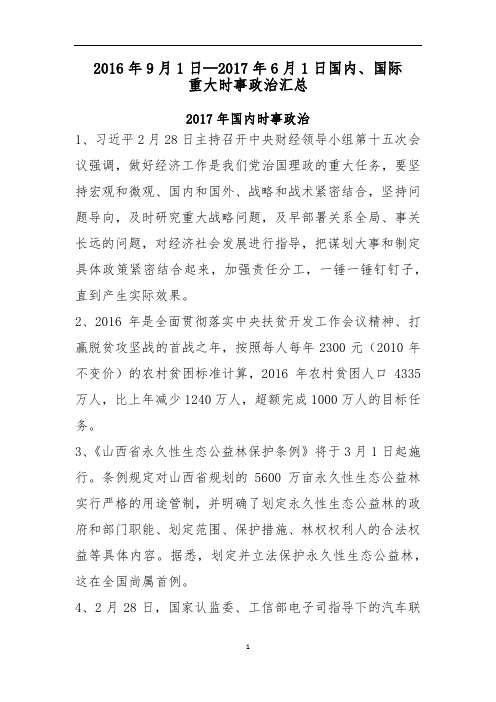 2016 年 9 月 1 日—2017 年 6 月 1 日国内、国际重大时事政治汇总

2017 年国内时事政治

1、习近平 2 月 28 日主持召开中央财经领导小组第十五次会议强调，做好经济工作是我们党治国理政的重大任务，要坚持宏观和微观、国内和国外、战略和战术紧密结合，坚持问题导向，及时研究重大战略问题，及早部署关系全局、事关长远的问题，对经济社会发展进行指导，把谋划大事和制定具体政策紧密结合起来，加强责任分工，一锤一锤钉钉子，直到产生实际效果。

2、2016 年是全面贯彻落实中央扶贫开发工作会议精神、打赢脱贫攻坚战的首战之年，按照每人每年 2300 元（2010 年不变价）的农村贫困标准计算，2016 年农村贫困人口 4335 万人，比上年减少 1240 万人，超额完成 1000 万人的目标任务。

3、《山西省永久性生态公益林保护条例》将于 3 月 1 日起施行。条例规定对山西省规划的 5600 万亩永久性生态公益林实行严格的用途管制，并明确了划定永久性生态公益林的政府和部门职能、划定范围、保护措施、林权权利人的合法权益等具体内容。据悉，划定并立法保护永久性生态公益林，这在全国尚属首例。

4、2 月 28 日，国家认监委、工信部电子司指导下的汽车联

1